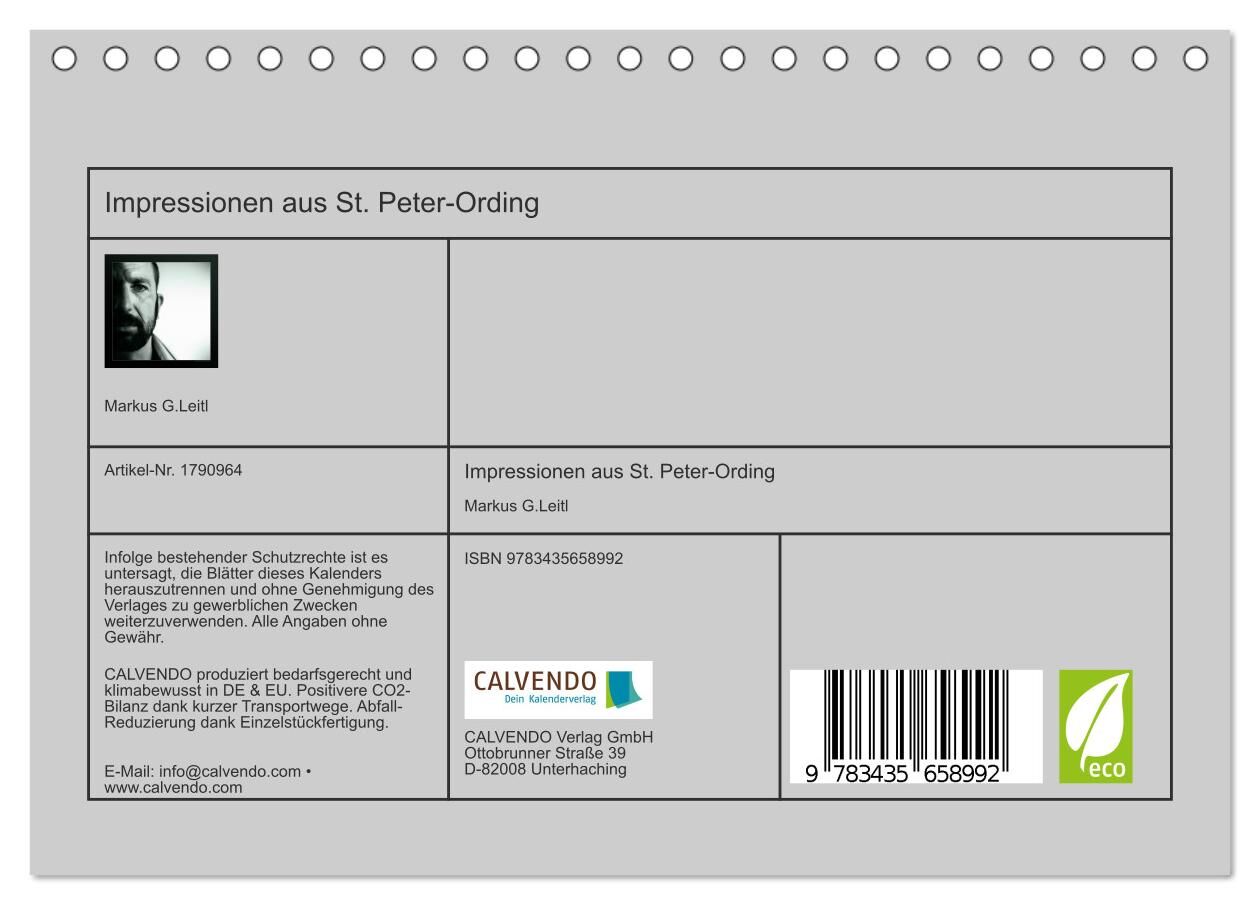 Impressionen aus St. Peter-Ording

Markus G.Leitl

Artikel-Nr. 1790964

Impressionen aus St. Peter-Ording

Markus G.Leitl

Infolge bestehender Schutzrechte ist es untersagt, die Blätter dieses Kalenders herauszutrennen und ohne Genehmigung des Verlages zu gewerblichen Zwecken weiterzuverwenden. Alle Angaben ohne Gewähr.

CALVENDO produziert bedarfsgerecht und klimabewusst in DE & EU. Positivere CO2-Bilanz dank kurzer Transportwege. Abfall-Reduzierung dank Einzelstückfertigung.

E-Mail: info@calvendo.com • www.calvendo.com

ISBN 9783435658992

CALVENDO
Dein Kalenderverlag

CALVENDO Verlag GmbH
Ottobrunner Straße 39
D-82008 Unterhaching

9 783435 658992

eco